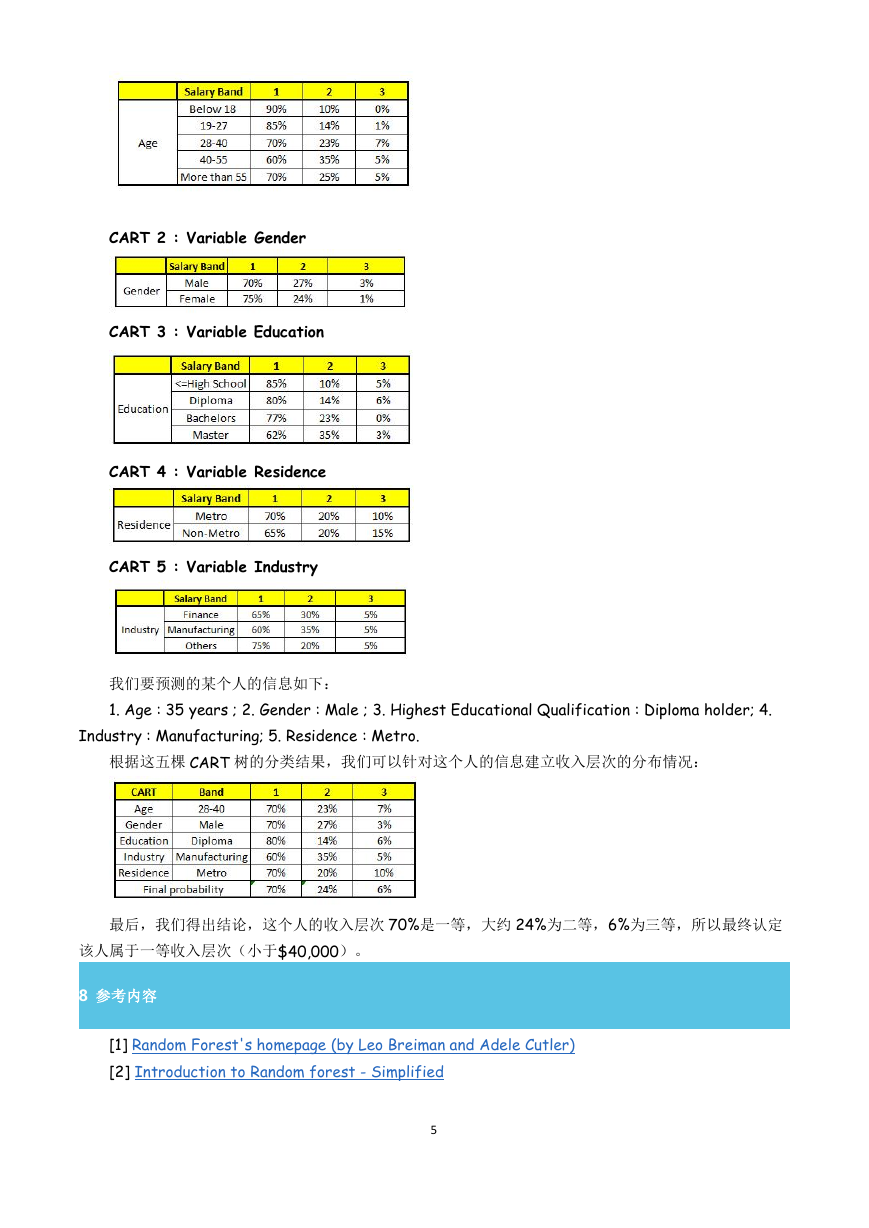 |  | Salary Band | 1 | 2 | 3 |
|---|---|---|---|---|
| Age | Below 18 | 90% | 10% | 0% |
|  | 19-27 | 85% | 14% | 1% |
|  | 28-40 | 70% | 23% | 7% |
|  | 40-55 | 60% | 35% | 5% |
|  | More than 55 | 70% | 25% | 5% |

CART 2 : Variable Gender

|  | Salary Band | 1 | 2 | 3 |
|---|---|---|---|---|
| Gender | Male | 70% | 27% | 3% |
|  | Female | 75% | 24% | 1% |

CART 3 : Variable Education

|  | Salary Band | 1 | 2 | 3 |
|---|---|---|---|---|
| Education | <=High School | 85% | 10% | 5% |
|  | Diploma | 80% | 14% | 6% |
|  | Bachelors | 77% | 23% | 0% |
|  | Master | 62% | 35% | 3% |

CART 4 : Variable Residence

|  | Salary Band | 1 | 2 | 3 |
|---|---|---|---|---|
| Residence | Metro | 70% | 20% | 10% |
|  | Non-Metro | 65% | 20% | 15% |

CART 5 : Variable Industry

|  | Salary Band | 1 | 2 | 3 |
|---|---|---|---|---|
| Industry | Finance | 65% | 30% | 5% |
|  | Manufacturing | 60% | 35% | 5% |
|  | Others | 75% | 20% | 5% |

我们要预测的某个人的信息如下：

1. Age : 35 years ; 2. Gender : Male ; 3. Highest Educational Qualification : Diploma holder; 4. Industry : Manufacturing; 5. Residence : Metro.

根据这五棵 CART 树的分类结果，我们可以针对这个人的信息建立收入层次的分布情况：

| CART | Band | 1 | 2 | 3 |
|---|---|---|---|---|
| Age | 28-40 | 70% | 23% | 7% |
| Gender | Male | 70% | 27% | 3% |
| Education | Diploma | 80% | 14% | 6% |
| Industry | Manufacturing | 60% | 35% | 5% |
| Residence | Metro | 70% | 20% | 10% |
| Final probability |  | 70% | 24% | 6% |

最后，我们得出结论，这个人的收入层次 70%是一等，大约 24%为二等，6%为三等，所以最终认定该人属于一等收入层次（小于$40,000）。

8 参考内容

[1] Random Forest's homepage (by Leo Breiman and Adele Cutler)

[2] Introduction to Random forest - Simplified

5